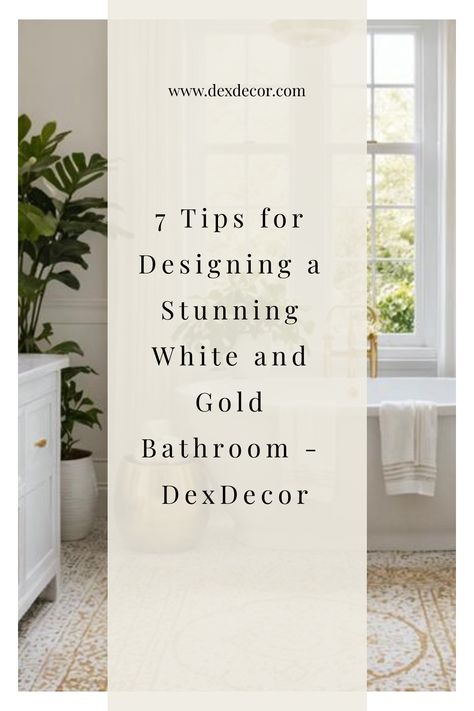 www.dexdecor.com

7 Tips for Designing a Stunning White and Gold Bathroom - DexDecor